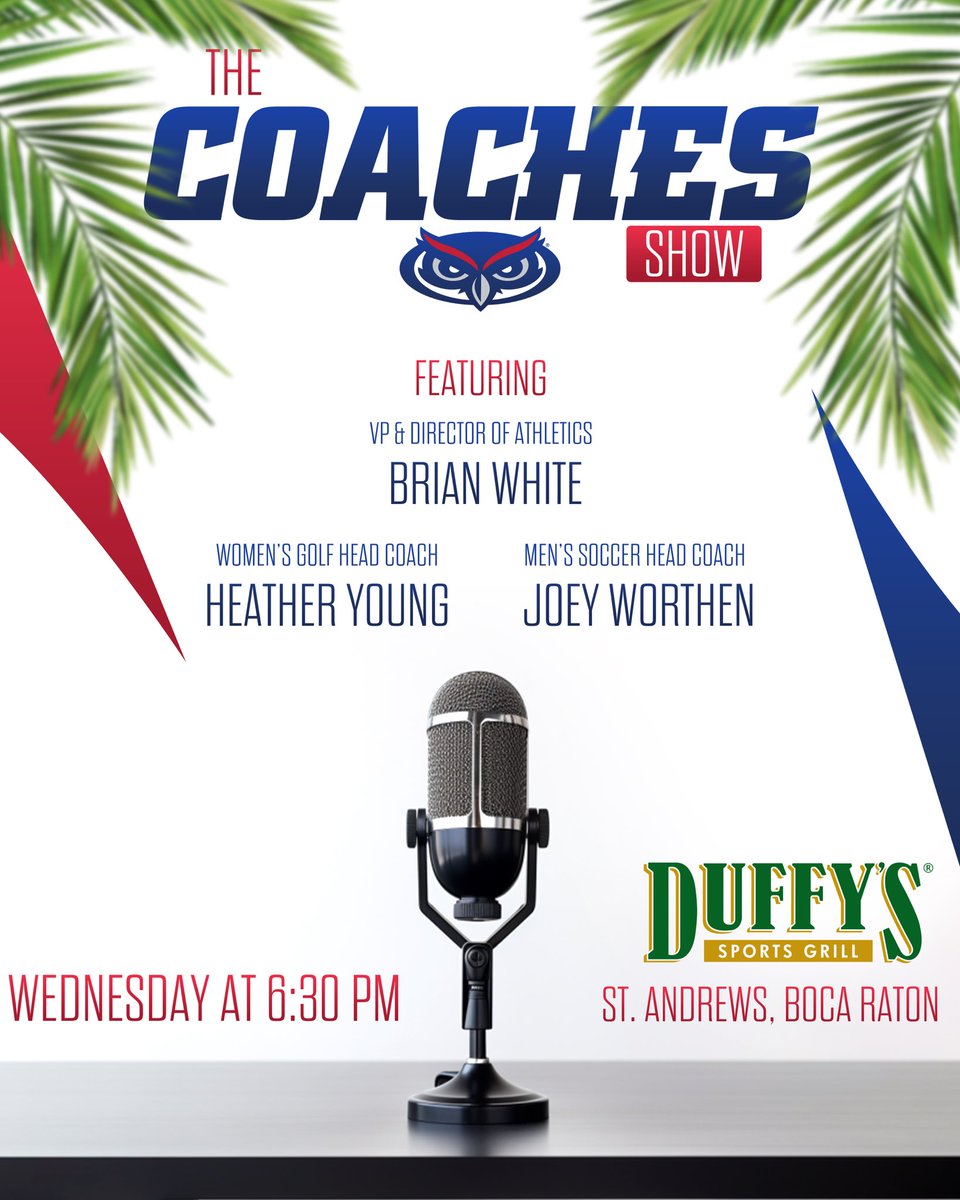 THE
COACHES
SHOW

FEATURING

VP & DIRECTOR OF ATHLETICS
BRIAN WHITE

WOMEN'S GOLF HEAD COACH
HEATHER YOUNG

MEN'S SOCCER HEAD COACH
JOEY WORTHEN

WEDNESDAY AT 6:30 PM

DUFFY'S®
SPORTS GRILL

ST. ANDREWS, BOCA RATON